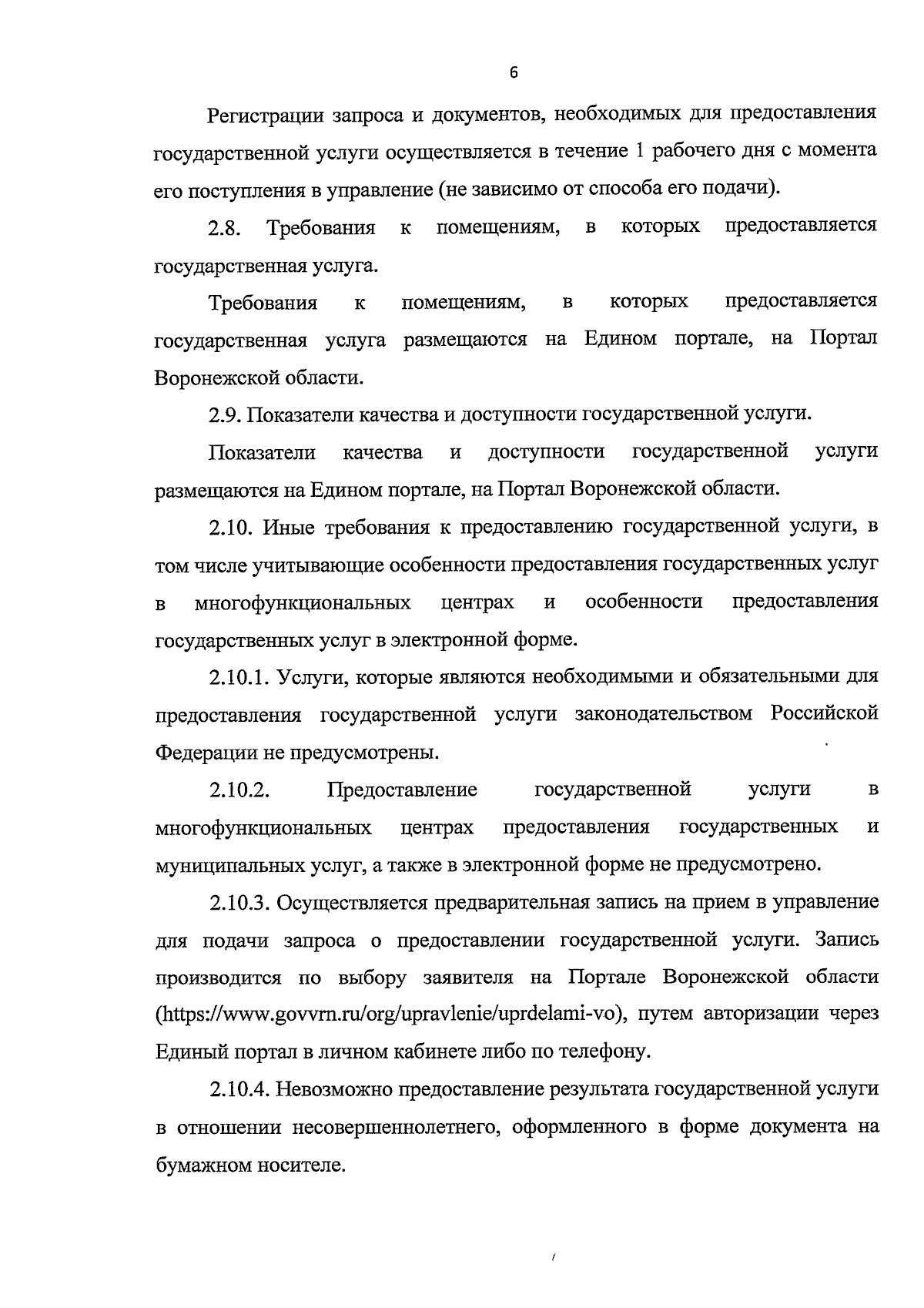 6

Регистрации запроса и документов, необходимых для предоставления государственной услуги осуществляется в течение 1 рабочего дня с момента его поступления в управление (не зависимо от способа его подачи).

2.8. Требования к помещениям, в которых предоставляется государственная услуга.

Требования к помещениям, в которых предоставляется государственная услуга размещаются на Едином портале, на Портал Воронежской области.

2.9. Показатели качества и доступности государственной услуги.

Показатели качества и доступности государственной услуги размещаются на Едином портале, на Портал Воронежской области.

2.10. Иные требования к предоставлению государственной услуги, в том числе учитывающие особенности предоставления государственных услуг в многофункциональных центрах и особенности предоставления государственных услуг в электронной форме.

2.10.1. Услуги, которые являются необходимыми и обязательными для предоставления государственной услуги законодательством Российской Федерации не предусмотрены.

2.10.2. Предоставление государственной услуги в многофункциональных центрах предоставления государственных и муниципальных услуг, а также в электронной форме не предусмотрено.

2.10.3. Осуществляется предварительная запись на прием в управление для подачи запроса о предоставлении государственной услуги. Запись производится по выбору заявителя на Портале Воронежской области (https://www.govvrn.ru/org/upravlenie/uprdelami-vo), путем авторизации через Единый портал в личном кабинете либо по телефону.

2.10.4. Невозможно предоставление результата государственной услуги в отношении несовершеннолетнего, оформленного в форме документа на бумажном носителе.